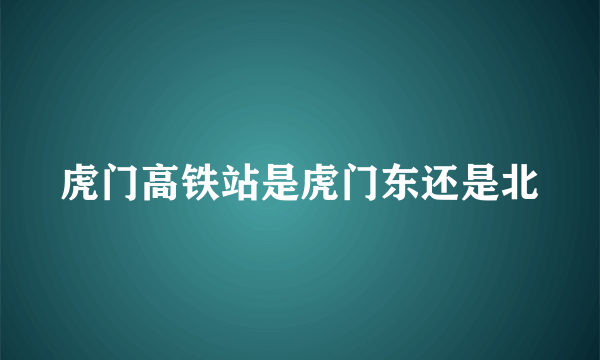 虎门高铁站是虎门东还是北